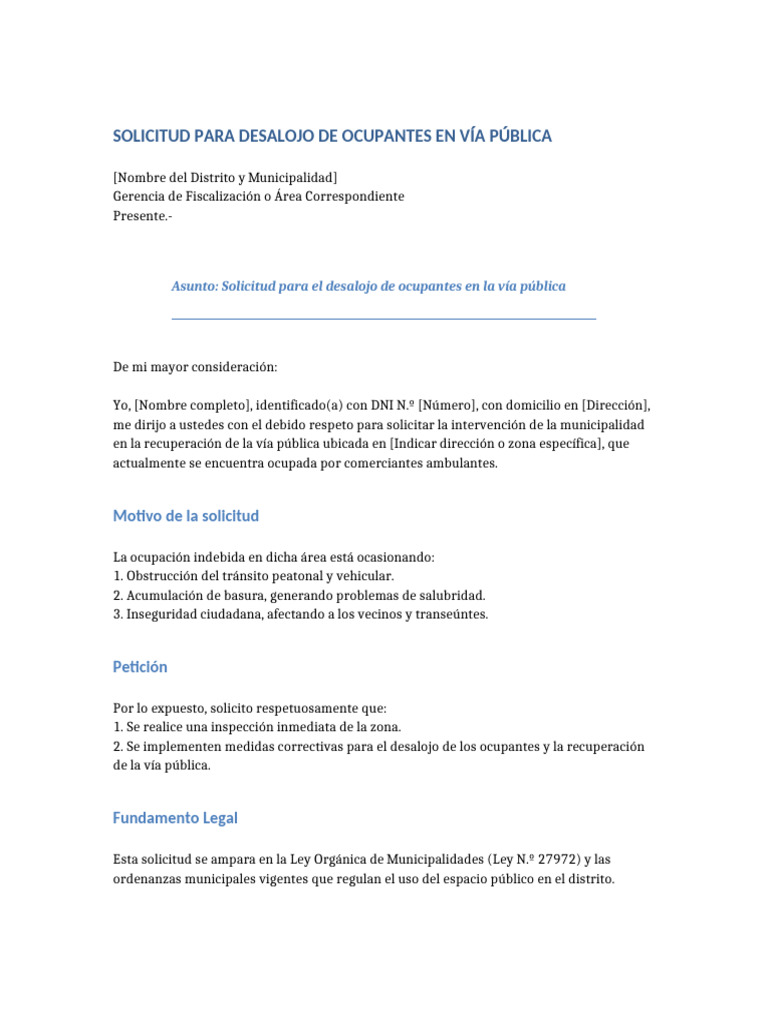 SOLICITUD PARA DESALOJO DE OCUPANTES EN VÍA PÚBLICA

[Nombre del Distrito y Municipalidad]
Gerencia de Fiscalización o Área Correspondiente
Presente.-

Asunto: Solicitud para el desalojo de ocupantes en la vía pública

De mi mayor consideración:

Yo, [Nombre completo], identificado(a) con DNI N.º [Número], con domicilio en [Dirección], me dirijo a ustedes con el debido respeto para solicitar la intervención de la municipalidad en la recuperación de la vía pública ubicada en [Indicar dirección o zona específica], que actualmente se encuentra ocupada por comerciantes ambulantes.

Motivo de la solicitud

La ocupación indebida en dicha área está ocasionando:
1. Obstrucción del tránsito peatonal y vehicular.
2. Acumulación de basura, generando problemas de salubridad.
3. Inseguridad ciudadana, afectando a los vecinos y transeúntes.

Petición

Por lo expuesto, solicito respetuosamente que:
1. Se realice una inspección inmediata de la zona.
2. Se implementen medidas correctivas para el desalojo de los ocupantes y la recuperación de la vía pública.

Fundamento Legal

Esta solicitud se ampara en la Ley Orgánica de Municipalidades (Ley N.º 27972) y las ordenanzas municipales vigentes que regulan el uso del espacio público en el distrito.